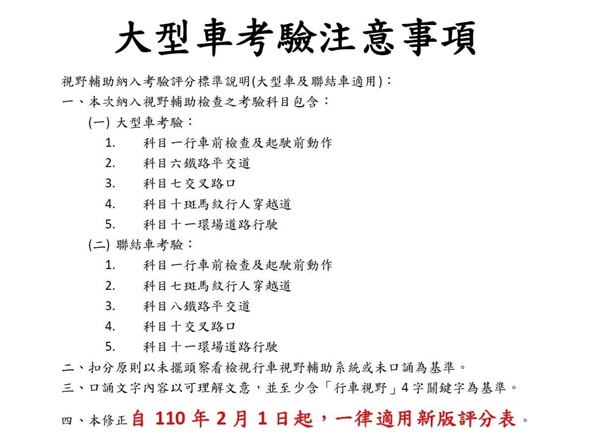 大型車考驗注意事項

視野輔助納入考驗評分標準說明(大型車及聯結車適用)：

一、本次納入視野輔助檢查之考驗科目包含：

(一) 大型車考驗：

1. 科目一行車前檢查及起駛前動作
2. 科目六鐵路平交道
3. 科目七交叉路口
4. 科目十斑馬紋行人穿越道
5. 科目十一環場道路行駛

(二) 聯結車考驗：

1. 科目一行車前檢查及起駛前動作
2. 科目七斑馬紋行人穿越道
3. 科目八鐵路平交道
4. 科目十交叉路口
5. 科目十一環場道路行駛

二、扣分原則以未擺頭察看檢視行車視野輔助系統或未口誦為基準。

三、口誦文字內容以可理解文意，並至少含「行車視野」4字關鍵字為基準。

四、本修正自 110 年 2 月 1 日起，一律適用新版評分表。